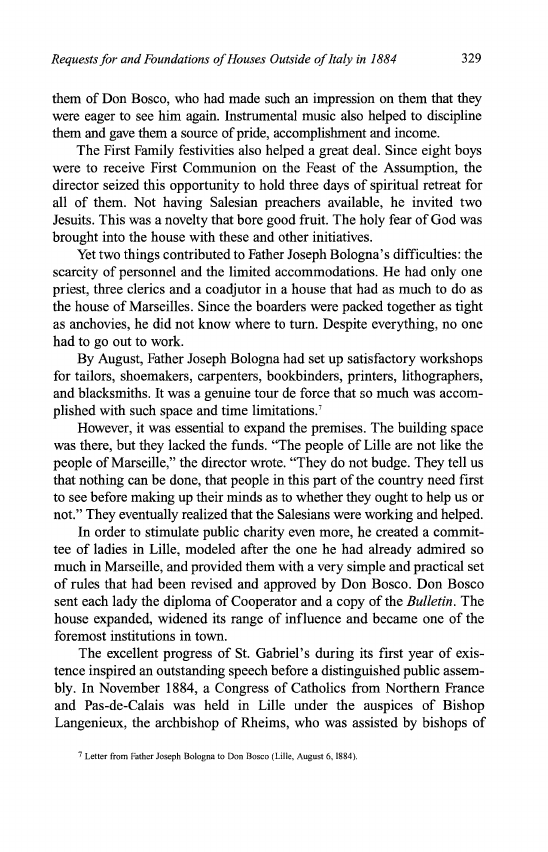 Requests for and Foundations of Houses Outside of Italy in 1884 329

them of Don Bosco, who had made such an impression on them that they were eager to see him again. Instrumental music also helped to discipline them and gave them a source of pride, accomplishment and income.

The First Family festivities also helped a great deal. Since eight boys were to receive First Communion on the Feast of the Assumption, the director seized this opportunity to hold three days of spiritual retreat for all of them. Not having Salesian preachers available, he invited two Jesuits. This was a novelty that bore good fruit. The holy fear of God was brought into the house with these and other initiatives.

Yet two things contributed to Father Joseph Bologna's difficulties: the scarcity of personnel and the limited accommodations. He had only one priest, three clerics and a coadjutor in a house that had as much to do as the house of Marseilles. Since the boarders were packed together as tight as anchovies, he did not know where to turn. Despite everything, no one had to go out to work.

By August, Father Joseph Bologna had set up satisfactory workshops for tailors, shoemakers, carpenters, bookbinders, printers, lithographers, and blacksmiths. It was a genuine tour de force that so much was accomplished with such space and time limitations.$^7$

However, it was essential to expand the premises. The building space was there, but they lacked the funds. "The people of Lille are not like the people of Marseille," the director wrote. "They do not budge. They tell us that nothing can be done, that people in this part of the country need first to see before making up their minds as to whether they ought to help us or not." They eventually realized that the Salesians were working and helped.

In order to stimulate public charity even more, he created a committee of ladies in Lille, modeled after the one he had already admired so much in Marseille, and provided them with a very simple and practical set of rules that had been revised and approved by Don Bosco. Don Bosco sent each lady the diploma of Cooperator and a copy of the Bulletin. The house expanded, widened its range of influence and became one of the foremost institutions in town.

The excellent progress of St. Gabriel's during its first year of existence inspired an outstanding speech before a distinguished public assembly. In November 1884, a Congress of Catholics from Northern France and Pas-de-Calais was held in Lille under the auspices of Bishop Langenieux, the archbishop of Rheims, who was assisted by bishops of

$^7$ Letter from Father Joseph Bologna to Don Bosco (Lille, August 6, 1884).